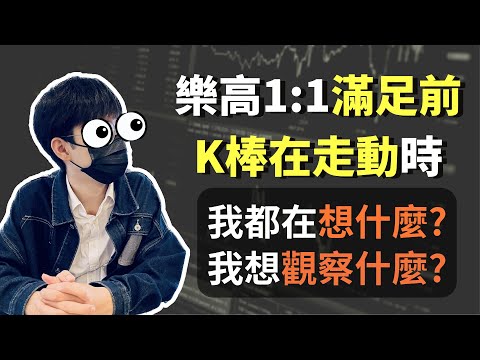 樂高1:1滿足前
K棒在走動時

我都在想什麼?
我想觀察什麼?